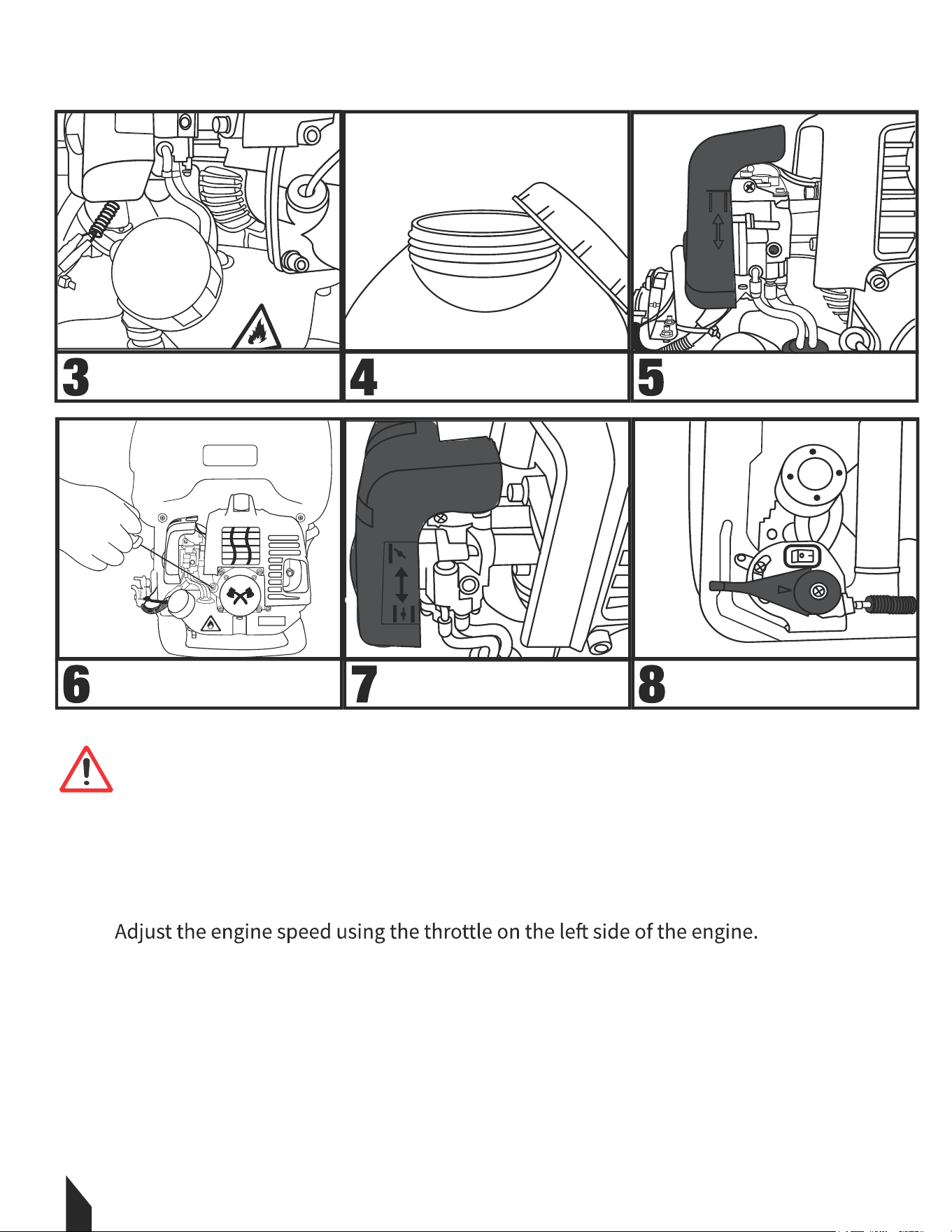 3

4

5

6

7

8

Adjust the engine speed using the throttle on the left side of the engine.